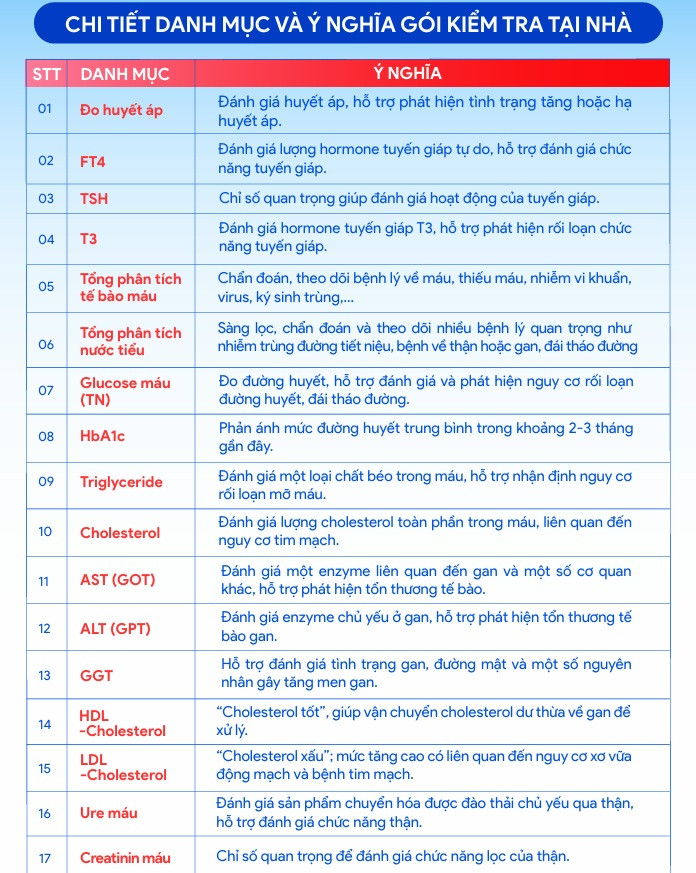 CHI TIẾT DANH MỤC VÀ Ý NGHĨA GÓI KIỂM TRA TẠI NHÀ

| STT | DANH MỤC | Ý NGHĨA |
|---|---|---|
| 01 | Đo huyết áp | Đánh giá huyết áp, hỗ trợ phát hiện tình trạng tăng hoặc hạ huyết áp. |
| 02 | FT4 | Đánh giá lượng hormone tuyến giáp tự do, hỗ trợ đánh giá chức năng tuyến giáp. |
| 03 | TSH | Chỉ số quan trọng giúp đánh giá hoạt động của tuyến giáp. |
| 04 | T3 | Đánh giá hormone tuyến giáp T3, hỗ trợ phát hiện rối loạn chức năng tuyến giáp. |
| 05 | Tổng phân tích tế bào máu | Chẩn đoán, theo dõi bệnh lý về máu, thiếu máu, nhiễm vi khuẩn, virus, ký sinh trùng,... |
| 06 | Tổng phân tích nước tiểu | Sàng lọc, chẩn đoán và theo dõi nhiều bệnh lý quan trọng như nhiễm trùng đường tiết niệu, bệnh về thận hoặc gan, đái tháo đường |
| 07 | Glucose máu (TN) | Đo đường huyết, hỗ trợ đánh giá và phát hiện nguy cơ rối loạn đường huyết, đái tháo đường. |
| 08 | HbA1c | Phản ánh mức đường huyết trung bình trong khoảng 2-3 tháng gần đây. |
| 09 | Triglyceride | Đánh giá một loại chất béo trong máu, hỗ trợ nhận định nguy cơ rối loạn mỡ máu. |
| 10 | Cholesterol | Đánh giá lượng cholesterol toàn phần trong máu, liên quan đến nguy cơ tim mạch. |
| 11 | AST (GOT) | Đánh giá một enzyme liên quan đến gan và một số cơ quan khác, hỗ trợ phát hiện tổn thương tế bào. |
| 12 | ALT (GPT) | Đánh giá enzyme chủ yếu ở gan, hỗ trợ phát hiện tổn thương tế bào gan. |
| 13 | GGT | Hỗ trợ đánh giá tình trạng gan, đường mật và một số nguyên nhân gây tăng men gan. |
| 14 | HDL -Cholesterol | "Cholesterol tốt", giúp vận chuyển cholesterol dư thừa về gan để xử lý. |
| 15 | LDL -Cholesterol | "Cholesterol xấu"; mức tăng cao có liên quan đến nguy cơ xơ vữa động mạch và bệnh tim mạch. |
| 16 | Ure máu | Đánh giá sản phẩm chuyển hóa được đào thải chủ yếu qua thận, hỗ trợ đánh giá chức năng thận. |
| 17 | Creatinin máu | Chỉ số quan trọng để đánh giá chức năng lọc của thận. |